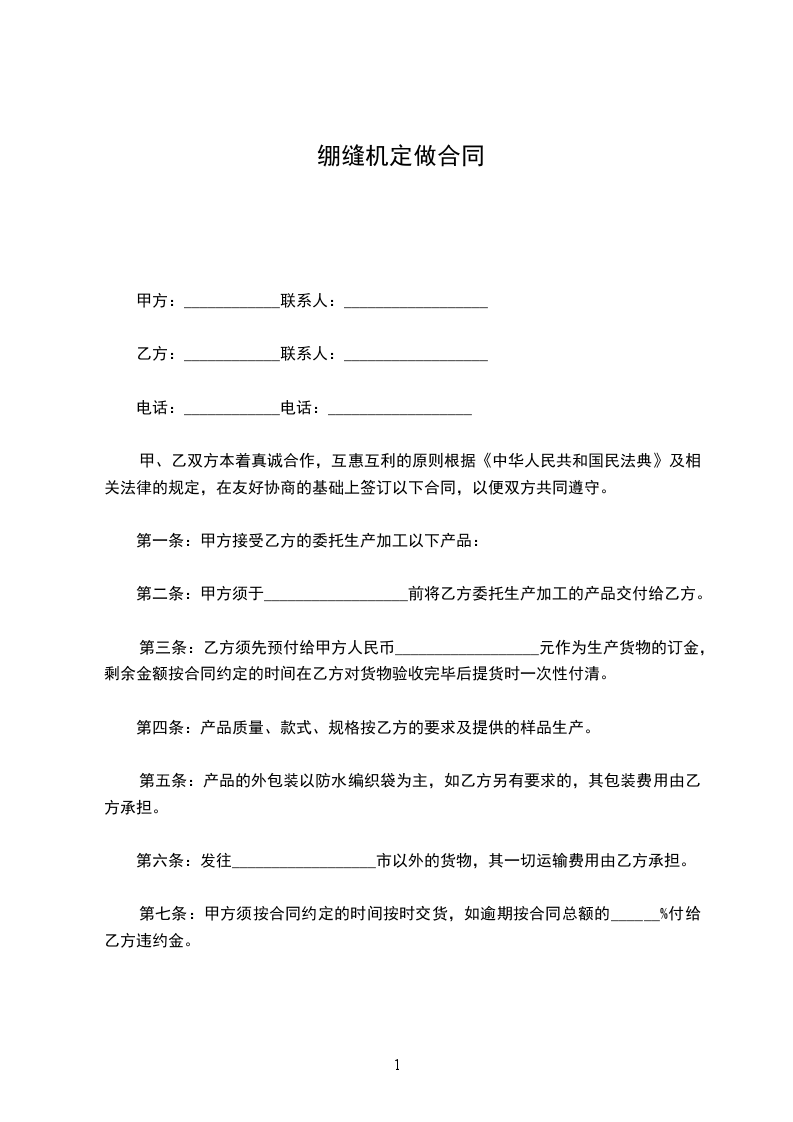 绷缝机定做合同

甲方：____________联系人：__________________

乙方：____________联系人：__________________

电话：____________电话：__________________

甲、乙双方本着真诚合作，互惠互利的原则根据《中华人民共和国民法典》及相关法律的规定，在友好协商的基础上签订以下合同，以便双方共同遵守。

第一条：甲方接受乙方的委托生产加工以下产品：

第二条：甲方须于__________________前将乙方委托生产加工的产品交付给乙方。

第三条：乙方须先预付给甲方人民币__________________元作为生产货物的订金，剩余金额按合同约定的时间在乙方对货物验收完毕后提货时一次性付清。

第四条：产品质量、款式、规格按乙方的要求及提供的样品生产。

第五条：产品的外包装以防水编织袋为主，如乙方另有要求的，其包装费用由乙方承担。

第六条：发往__________________市以外的货物，其一切运输费用由乙方承担。

第七条：甲方须按合同约定的时间按时交货，如逾期按合同总额的______%付给乙方违约金。

1